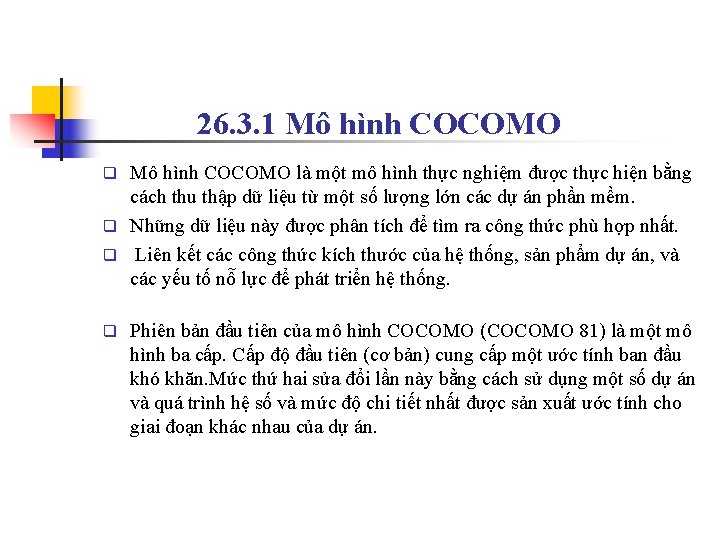 26.3.1 Mô hình COCOMO

❑ Mô hình COCOMO là một mô hình thực nghiệm được thực hiện bằng cách thu thập dữ liệu từ một số lượng lớn các dự án phần mềm.

❑ Những dữ liệu này được phân tích để tìm ra công thức phù hợp nhất.

❑ Liên kết các công thức kích thước của hệ thống, sản phẩm dự án, và các yếu tố nỗ lực để phát triển hệ thống.

❑ Phiên bản đầu tiên của mô hình COCOMO (COCOMO 81) là một mô hình ba cấp. Cấp độ đầu tiên (cơ bản) cung cấp một ước tính ban đầu khó khăn.Mức thứ hai sửa đổi lần này bằng cách sử dụng một số dự án và quá trình hệ số và mức độ chi tiết nhất được sản xuất ước tính cho giai đoạn khác nhau của dự án.